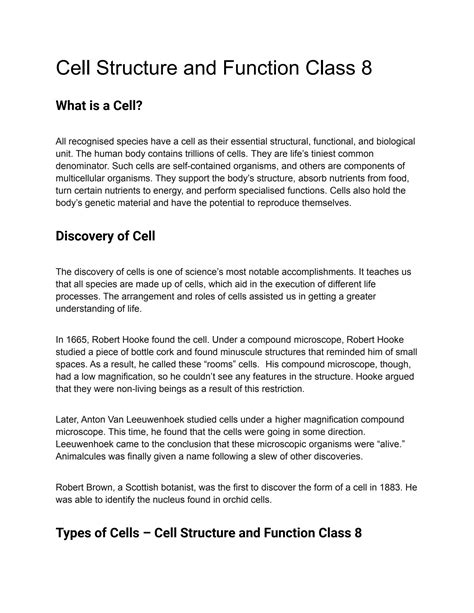 Cell Structure and Function Class 8

What is a Cell?

All recognised species have a cell as their essential structural, functional, and biological unit. The human body contains trillions of cells. They are life's tiniest common denominator. Such cells are self-contained organisms, and others are components of multicellular organisms. They support the body's structure, absorb nutrients from food, turn certain nutrients to energy, and perform specialised functions. Cells also hold the body's genetic material and have the potential to reproduce themselves.

Discovery of Cell

The discovery of cells is one of science's most notable accomplishments. It teaches us that all species are made up of cells, which aid in the execution of different life processes. The arrangement and roles of cells assisted us in getting a greater understanding of life.

In 1665, Robert Hooke found the cell. Under a compound microscope, Robert Hooke studied a piece of bottle cork and found minuscule structures that reminded him of small spaces. As a result, he called these "rooms" cells. His compound microscope, though, had a low magnification, so he couldn't see any features in the structure. Hooke argued that they were non-living beings as a result of this restriction.

Later, Anton Van Leeuwenhoek studied cells under a higher magnification compound microscope. This time, he found that the cells were going in some direction. Leeuwenhoek came to the conclusion that these microscopic organisms were "alive." Animalcules was finally given a name following a slew of other discoveries.

Robert Brown, a Scottish botanist, was the first to discover the form of a cell in 1883. He was able to identify the nucleus found in orchid cells.

Types of Cells – Cell Structure and Function Class 8